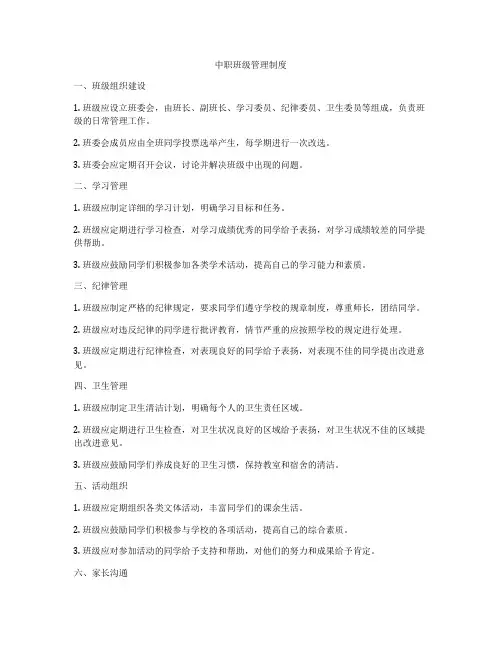 中职班级管理制度

一、班级组织建设

1. 班级应设立班委会，由班长、副班长、学习委员、纪律委员、卫生委员等组成，负责班级的日常管理工作。

2. 班委会成员应由全班同学投票选举产生，每学期进行一次改选。

3. 班委会应定期召开会议，讨论并解决班级中出现的问题。

二、学习管理

1. 班级应制定详细的学习计划，明确学习目标和任务。

2. 班级应定期进行学习检查，对学习成绩优秀的同学给予表扬，对学习成绩较差的同学提供帮助。

3. 班级应鼓励同学们积极参加各类学术活动，提高自己的学习能力和素质。

三、纪律管理

1. 班级应制定严格的纪律规定，要求同学们遵守学校的规章制度，尊重师长，团结同学。

2. 班级应对违反纪律的同学进行批评教育，情节严重的应按照学校的规定进行处理。

3. 班级应定期进行纪律检查，对表现良好的同学给予表扬，对表现不佳的同学提出改进意见。

四、卫生管理

1. 班级应制定卫生清洁计划，明确每个人的卫生责任区域。

2. 班级应定期进行卫生检查，对卫生状况良好的区域给予表扬，对卫生状况不佳的区域提出改进意见。

3. 班级应鼓励同学们养成良好的卫生习惯，保持教室和宿舍的清洁。

五、活动组织

1. 班级应定期组织各类文体活动，丰富同学们的课余生活。

2. 班级应鼓励同学们积极参与学校的各项活动，提高自己的综合素质。

3. 班级应对参加活动的同学给予支持和帮助，对他们的努力和成果给予肯定。

六、家长沟通